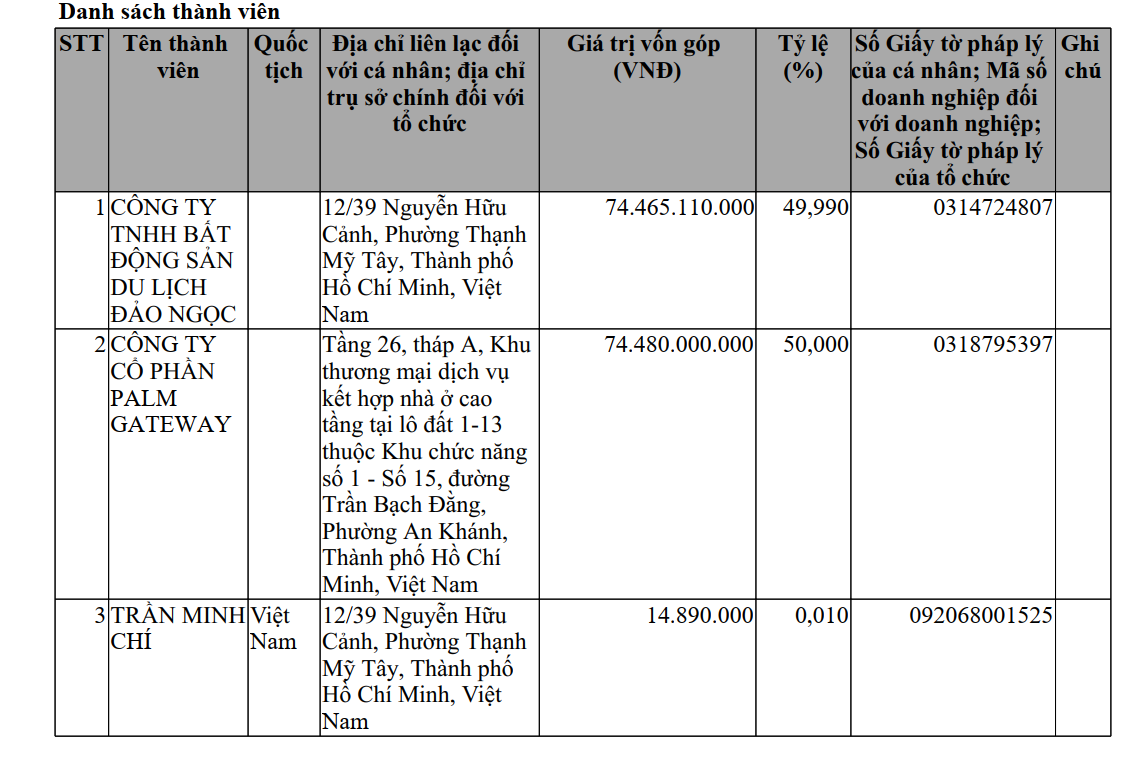 Danh sách thành viên

| STT | Tên thành viên | Quốc tịch | Địa chỉ liên lạc đối với cá nhân; địa chỉ trụ sở chính đối với tổ chức | Giá trị vốn góp (VNĐ) | Tỷ lệ (%) | Số Giấy tờ pháp lý của cá nhân; Mã số doanh nghiệp đối với doanh nghiệp; Số Giấy tờ pháp lý của tổ chức | Ghi chú |
|---|---|---|---|---|---|---|---|
| 1 | CÔNG TY TNHH BẤT ĐỘNG SẢN DU LỊCH ĐẢO NGỌC | | 12/39 Nguyễn Hữu Cảnh, Phường Thạnh Mỹ Tây, Thành phố Hồ Chí Minh, Việt Nam | 74.465.110.000 | 49,990 | 0314724807 | |
| 2 | CÔNG TY CỔ PHẦN PALM GATEWAY | | Tầng 26, tháp A, Khu thương mại dịch vụ kết hợp nhà ở cao tầng tại lô đất 1-13 thuộc Khu chức năng số 1 - Số 15, đường Trần Bạch Đằng, Phường An Khánh, Thành phố Hồ Chí Minh, Việt Nam | 74.480.000.000 | 50,000 | 0318795397 | |
| 3 | TRẦN MINH CHÍ | Việt Nam | 12/39 Nguyễn Hữu Cảnh, Phường Thạnh Mỹ Tây, Thành phố Hồ Chí Minh, Việt Nam | 14.890.000 | 0,010 | 092068001525 | |